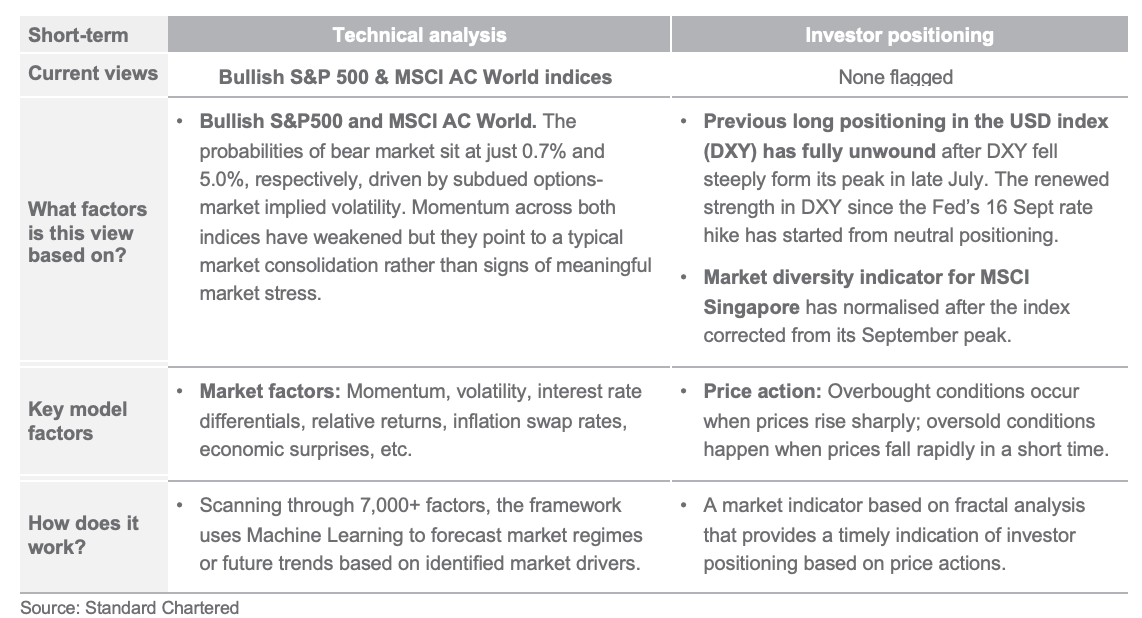 | Short-term | Technical analysis | Investor positioning |
|---|---|---|
| Current views | Bullish S&P 500 & MSCI AC World indices | None flagged |
| What factors is this view based on? | • Bullish S&P500 and MSCI AC World. The probabilities of bear market sit at just 0.7% and 5.0%, respectively, driven by subdued options-market implied volatility. Momentum across both indices have weakened but they point to a typical market consolidation rather than signs of meaningful market stress. | • Previous long positioning in the USD index (DXY) has fully unwound after DXY fell steeply form its peak in late July. The renewed strength in DXY since the Fed's 16 Sept rate hike has started from neutral positioning. • Market diversity indicator for MSCI Singapore has normalised after the index corrected from its September peak. |
| Key model factors | • Market factors: Momentum, volatility, interest rate differentials, relative returns, inflation swap rates, economic surprises, etc. | • Price action: Overbought conditions occur when prices rise sharply; oversold conditions happen when prices fall rapidly in a short time. |
| How does it work? | • Scanning through 7,000+ factors, the framework uses Machine Learning to forecast market regimes or future trends based on identified market drivers. | • A market indicator based on fractal analysis that provides a timely indication of investor positioning based on price actions. |

Source: Standard Chartered